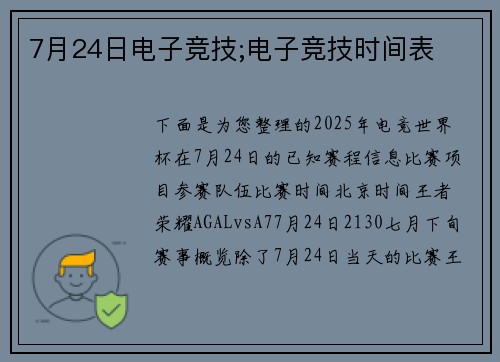 7月24日电子竞技;电子竞技时间表

下面是为您整理的2025年电竞世界杯在7月24日的已知赛程信息比赛项目参赛队伍比赛时间北京时间王者荣耀AGALvsA77月24日2130七月下旬赛事概览除了7月24日当天的比赛王